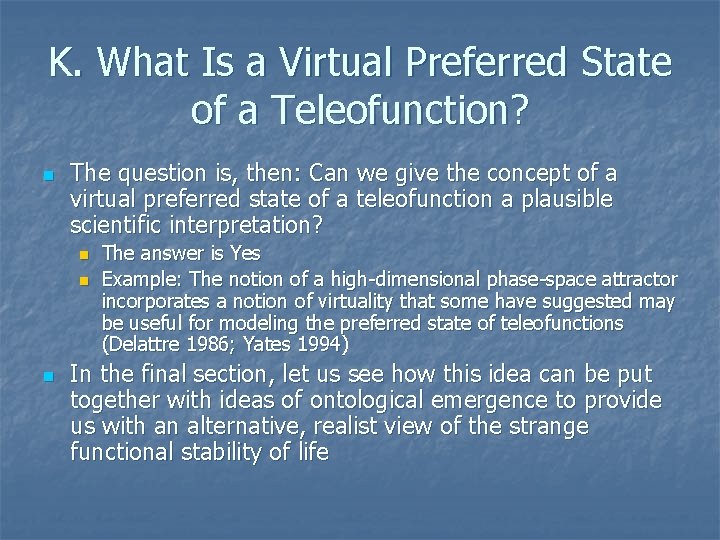 K. What Is a Virtual Preferred State of a Teleofunction?

The question is, then: Can we give the concept of a virtual preferred state of a teleofunction a plausible scientific interpretation?

The answer is Yes

Example: The notion of a high-dimensional phase-space attractor incorporates a notion of virtuality that some have suggested may be useful for modeling the preferred state of teleofunctions (Delattre 1986; Yates 1994)

In the final section, let us see how this idea can be put together with ideas of ontological emergence to provide us with an alternative, realist view of the strange functional stability of life